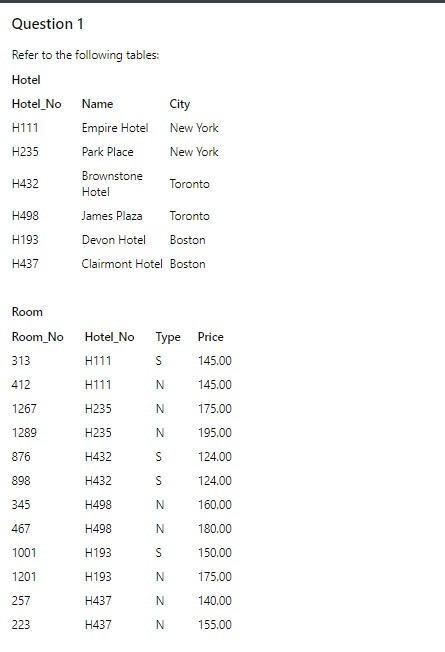 Question 1

Refer to the following tables:

Hotel

| Hotel_No | Name | City |
|---|---|---|
| H111 | Empire Hotel | New York |
| H235 | Park Place | New York |
| H432 | Brownstone Hotel | Toronto |
| H498 | James Plaza | Toronto |
| H193 | Devon Hotel | Boston |
| H437 | Clairmont Hotel | Boston |

Room

| Room_No | Hotel_No | Type | Price |
|---|---|---|---|
| 313 | H111 | S | 145.00 |
| 412 | H111 | N | 145.00 |
| 1267 | H235 | N | 175.00 |
| 1289 | H235 | N | 195.00 |
| 876 | H432 | S | 124.00 |
| 898 | H432 | S | 124.00 |
| 345 | H498 | N | 160.00 |
| 467 | H498 | N | 180.00 |
| 1001 | H193 | S | 150.00 |
| 1201 | H193 | N | 175.00 |
| 257 | H437 | N | 140.00 |
| 223 | H437 | N | 155.00 |